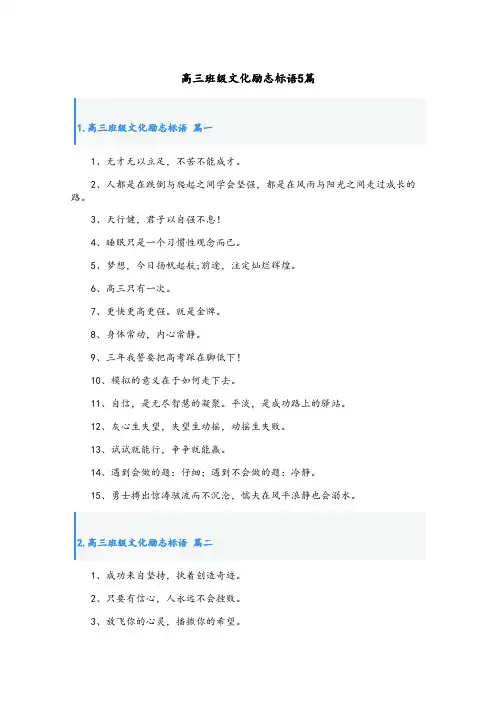 高三班级文化励志标语5篇

1.高三班级文化励志标语 篇一

1、无才无以立足，不苦不能成才。

2、人都是在跌倒与爬起之间学会坚强，都是在风雨与阳光之间走过成长的路。

3、天行健，君子以自强不息！

4、睡眠只是一个习惯性观念而已。

5、梦想，今日扬帆起航;前途，注定灿烂辉煌。

6、高三只有一次。

7、更快更高更强。就是金牌。

8、身体常动，内心常静。

9、三年我誓要把高考踩在脚低下！

10、模拟的意义在于如何走下去。

11、自信，是无尽智慧的凝聚。平淡，是成功路上的驿站。

12、灰心生失望，失望生动摇，动摇生失败。

13、试试就能行，争争就能赢。

14、遇到会做的题：仔细；遇到不会做的题：冷静。

15、勇士搏出惊涛骇流而不沉沦，懦夫在风平浪静也会溺水。

2.高三班级文化励志标语 篇二

1、成功来自坚持，执着创造奇迹。

2、只要有信心，人永远不会挫败。

3、放飞你的心灵，播撒你的希望。